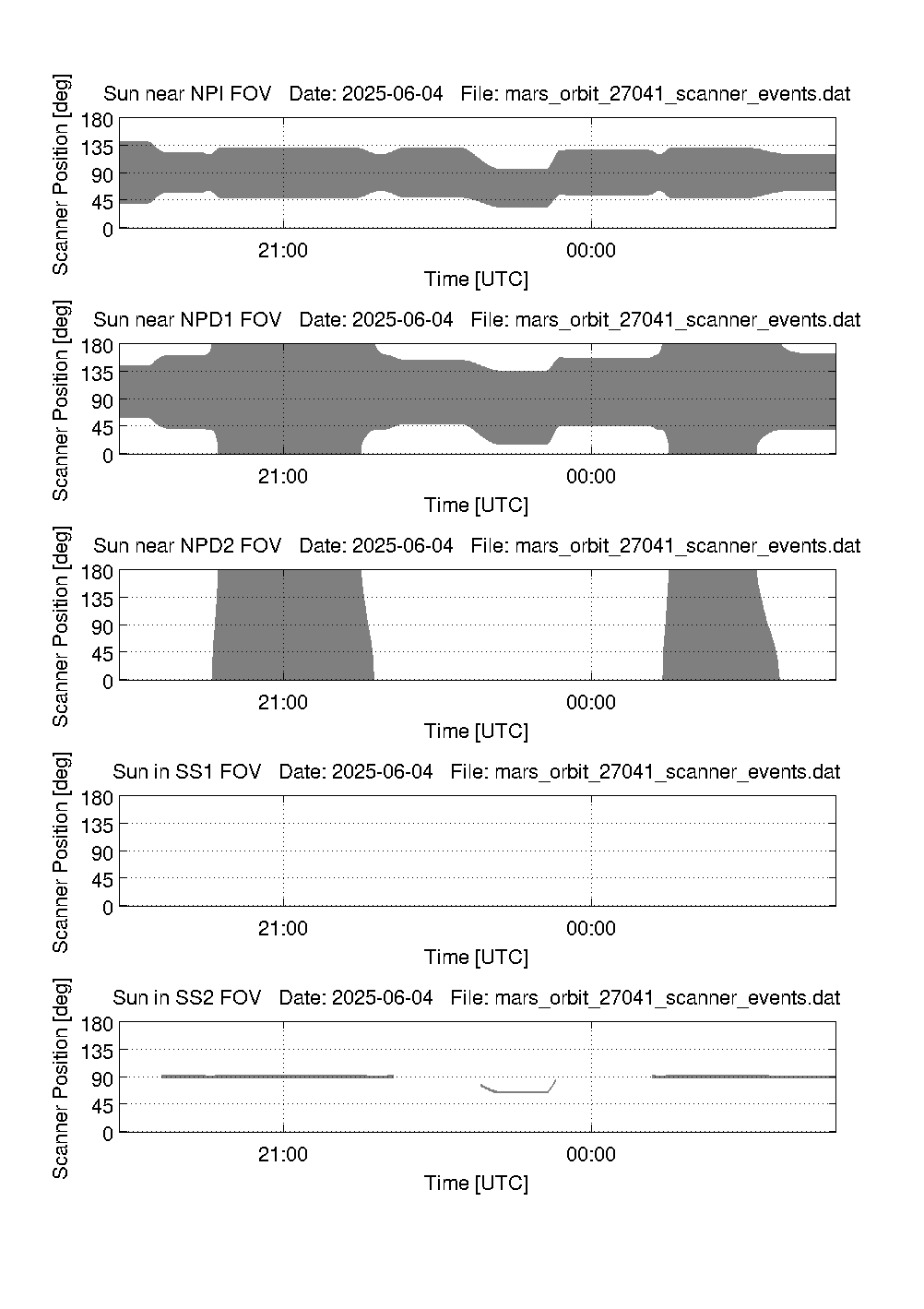 Sun near NPI FOV Date: 2025-06-04 File: mars_orbit_27041_scanner_events.dat

Scanner Position [deg]

180
135
90
45
0

21:00
00:00

Time [UTC]

Sun near NPD1 FOV Date: 2025-06-04 File: mars_orbit_27041_scanner_events.dat

Scanner Position [deg]

180
135
90
45
0

21:00
00:00

Time [UTC]

Sun near NPD2 FOV Date: 2025-06-04 File: mars_orbit_27041_scanner_events.dat

Scanner Position [deg]

180
135
90
45
0

21:00
00:00

Time [UTC]

Sun in SS1 FOV Date: 2025-06-04 File: mars_orbit_27041_scanner_events.dat

Scanner Position [deg]

180
135
90
45
0

21:00
00:00

Time [UTC]

Sun in SS2 FOV Date: 2025-06-04 File: mars_orbit_27041_scanner_events.dat

Scanner Position [deg]

180
135
90
45
0

21:00
00:00

Time [UTC]